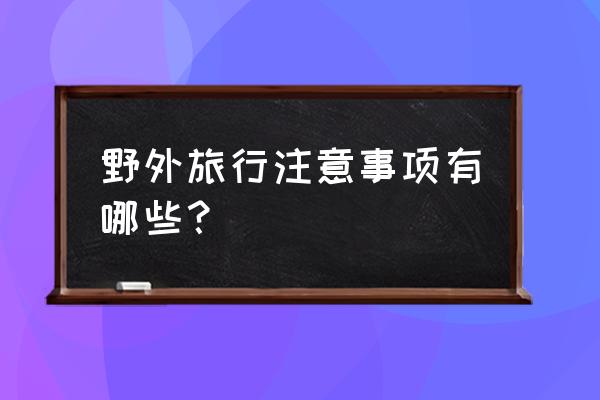 野外旅行注意事项有哪些？